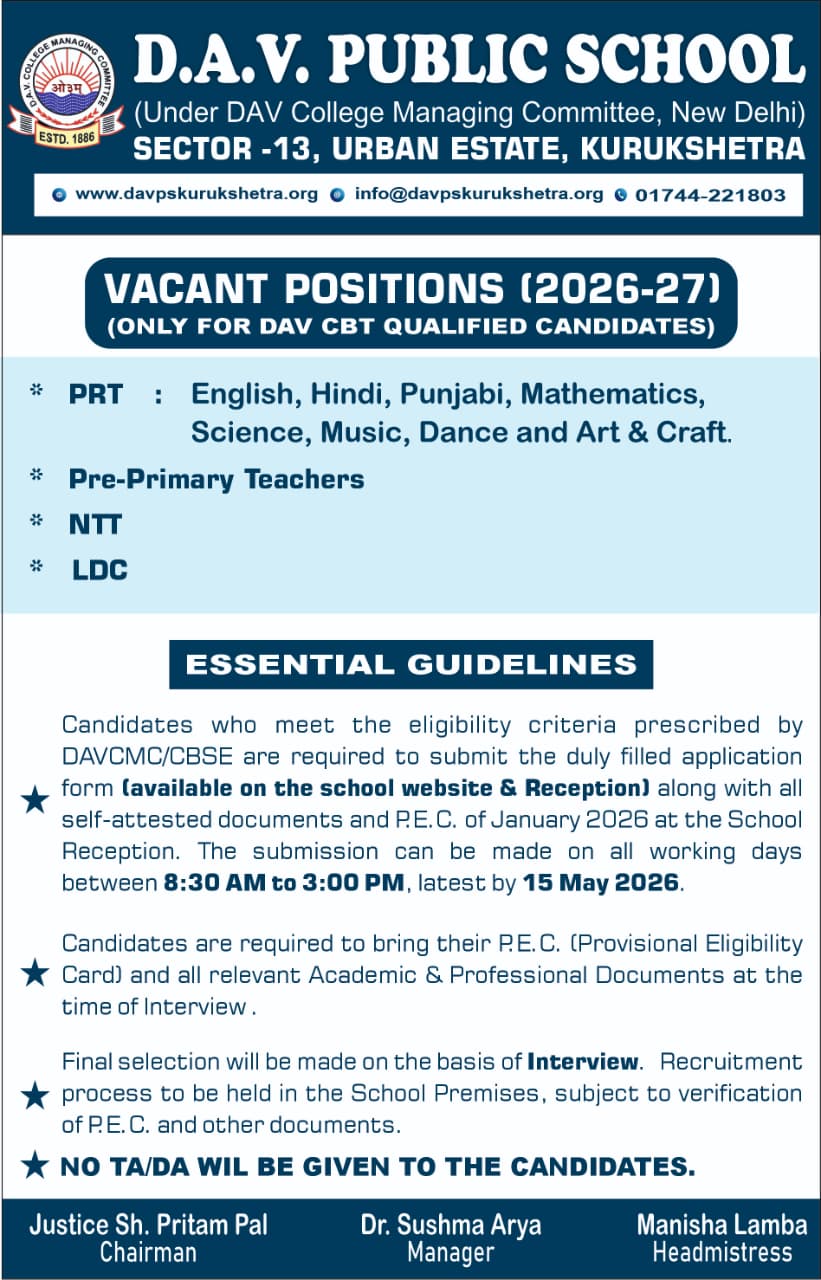 D.A.V. COLLEGE MANAGING COMMITTEE
ओ३म्
ESTD. 1886

D.A.V. PUBLIC SCHOOL
(Under DAV College Managing Committee, New Delhi)
SECTOR -13, URBAN ESTATE, KURUKSHETRA

www.davpskurukshetra.org info@davpskurukshetra.org 01744-221803

VACANT POSITIONS (2026-27)
(ONLY FOR DAV CBT QUALIFIED CANDIDATES)

* PRT : English, Hindi, Punjabi, Mathematics, Science, Music, Dance and Art & Craft.
* Pre-Primary Teachers
* NTT
* LDC

ESSENTIAL GUIDELINES

★ Candidates who meet the eligibility criteria prescribed by DAVCMC/CBSE are required to submit the duly filled application form (available on the school website & Reception) along with all self-attested documents and P.E.C. of January 2026 at the School Reception. The submission can be made on all working days between 8:30 AM to 3:00 PM, latest by 15 May 2026.

★ Candidates are required to bring their P.E.C. (Provisional Eligibility Card) and all relevant Academic & Professional Documents at the time of Interview .

★ Final selection will be made on the basis of Interview. Recruitment process to be held in the School Premises, subject to verification of P.E.C. and other documents.

★ NO TA/DA WIL BE GIVEN TO THE CANDIDATES.

Justice Sh. Pritam Pal
Chairman

Dr. Sushma Arya
Manager

Manisha Lamba
Headmistress